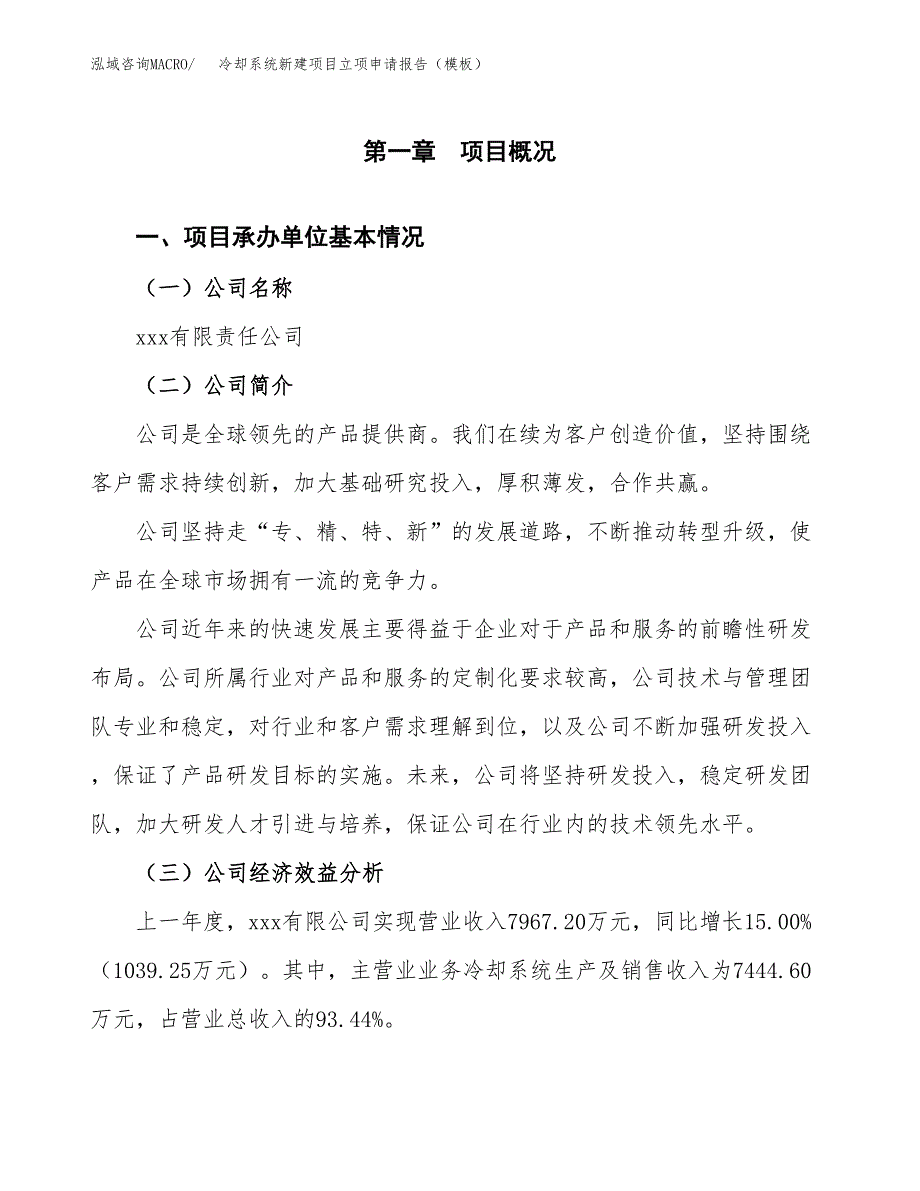 泓域咨询MACRO/　冷却系统新建项目立项申请报告（模板）

第一章　项目概况

一、项目承办单位基本情况

（一）公司名称

xxx有限责任公司

（二）公司简介

公司是全球领先的产品提供商。我们在续为客户创造价值，坚持围绕客户需求持续创新，加大基础研究投入，厚积薄发，合作共赢。

公司坚持走“专、精、特、新”的发展道路，不断推动转型升级，使产品在全球市场拥有一流的竞争力。

公司近年来的快速发展主要得益于企业对于产品和服务的前瞻性研发布局。公司所属行业对产品和服务的定制化要求较高，公司技术与管理团队专业和稳定，对行业和客户需求理解到位，以及公司不断加强研发投入，保证了产品研发目标的实施。未来，公司将坚持研发投入，稳定研发团队，加大研发人才引进与培养，保证公司在行业内的技术领先水平。

（三）公司经济效益分析

上一年度，xxx有限公司实现营业收入7967.20万元，同比增长15.00%（1039.25万元）。其中，主营业业务冷却系统生产及销售收入为7444.60万元，占营业总收入的93.44%。